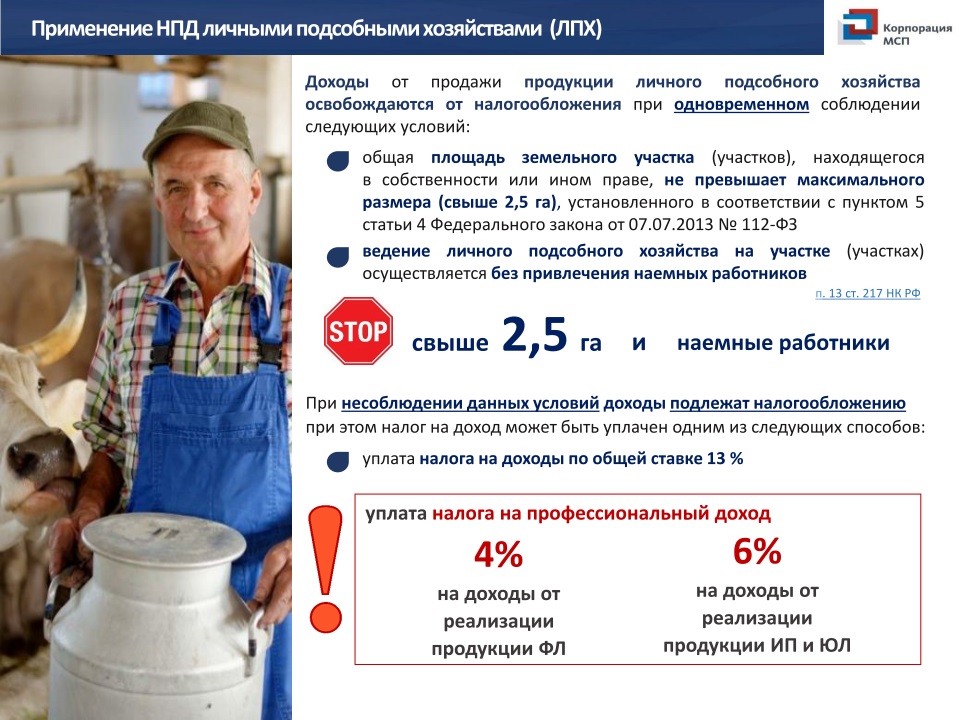 Применение НПД личными подсобными хозяйствами (ЛПХ)

Корпорация МСП

Доходы от продажи продукции личного подсобного хозяйства освобождаются от налогообложения при одновременном соблюдении следующих условий:

• общая площадь земельного участка (участков), находящегося в собственности или ином праве, не превышает максимального размера (свыше 2,5 га), установленного в соответствии с пунктом 5 статьи 4 Федерального закона от 07.07.2013 № 112-ФЗ

• ведение личного подсобного хозяйства на участке (участках) осуществляется без привлечения наемных работников

п. 13 ст. 217 НК РФ

STOP

свыше 2,5 га и наемные работники

При несоблюдении данных условий доходы подлежат налогообложению при этом налог на доход может быть уплачен одним из следующих способов:

• уплата налога на доходы по общей ставке 13 %

!

уплата налога на профессиональный доход

4%
на доходы от реализации продукции ФЛ

6%
на доходы от реализации продукции ИП и ЮЛ